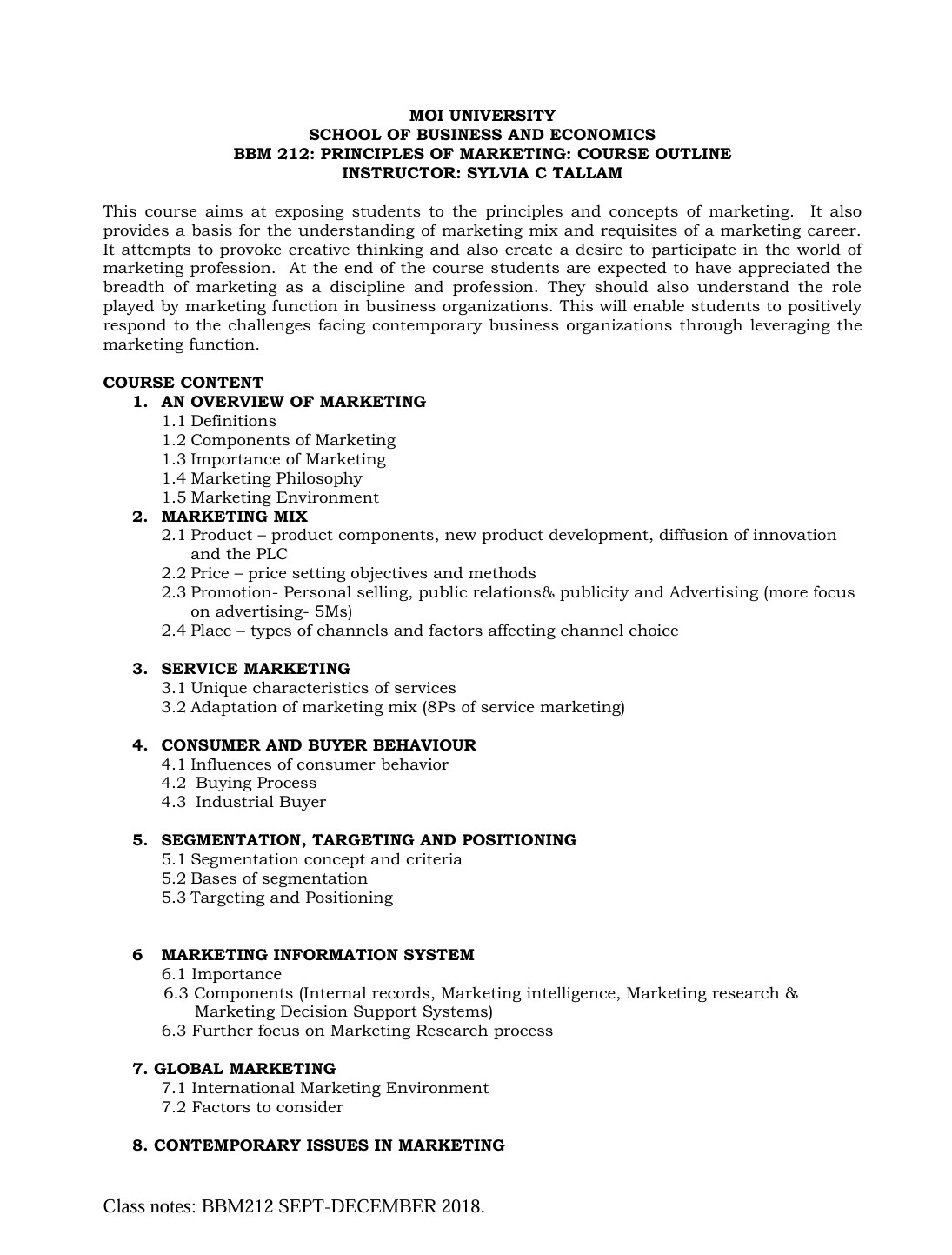 MOI UNIVERSITY
SCHOOL OF BUSINESS AND ECONOMICS
BBM 212: PRINCIPLES OF MARKETING: COURSE OUTLINE
INSTRUCTOR: SYLVIA C TALLAM

This course aims at exposing students to the principles and concepts of marketing. It also provides a basis for the understanding of marketing mix and requisites of a marketing career. It attempts to provoke creative thinking and also create a desire to participate in the world of marketing profession. At the end of the course students are expected to have appreciated the breadth of marketing as a discipline and profession. They should also understand the role played by marketing function in business organizations. This will enable students to positively respond to the challenges facing contemporary business organizations through leveraging the marketing function.

COURSE CONTENT
1. AN OVERVIEW OF MARKETING
1.1 Definitions
1.2 Components of Marketing
1.3 Importance of Marketing
1.4 Marketing Philosophy
1.5 Marketing Environment
2. MARKETING MIX
2.1 Product – product components, new product development, diffusion of innovation and the PLC
2.2 Price – price setting objectives and methods
2.3 Promotion- Personal selling, public relations& publicity and Advertising (more focus on advertising- 5Ms)
2.4 Place – types of channels and factors affecting channel choice

3. SERVICE MARKETING
3.1 Unique characteristics of services
3.2 Adaptation of marketing mix (8Ps of service marketing)

4. CONSUMER AND BUYER BEHAVIOUR
4.1 Influences of consumer behavior
4.2 Buying Process
4.3 Industrial Buyer

5. SEGMENTATION, TARGETING AND POSITIONING
5.1 Segmentation concept and criteria
5.2 Bases of segmentation
5.3 Targeting and Positioning

6 MARKETING INFORMATION SYSTEM
6.1 Importance
6.3 Components (Internal records, Marketing intelligence, Marketing research & Marketing Decision Support Systems)
6.3 Further focus on Marketing Research process

7. GLOBAL MARKETING
7.1 International Marketing Environment
7.2 Factors to consider

8. CONTEMPORARY ISSUES IN MARKETING

Class notes: BBM212 SEPT-DECEMBER 2018.